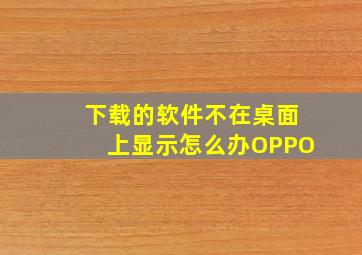 下载的软件不在桌面上显示怎么办OPPO